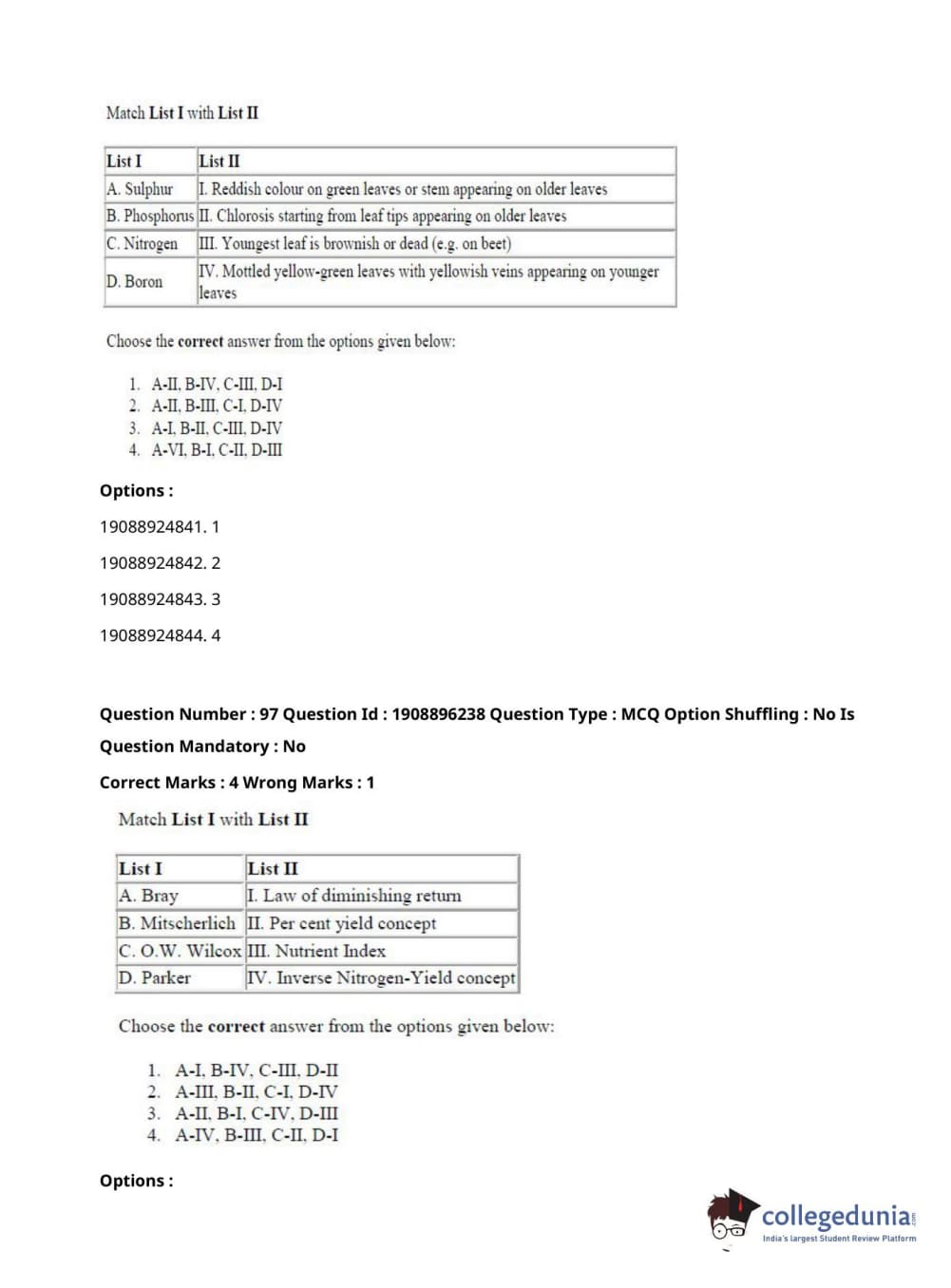 Match List I with List II

| List I | List II |
|---|---|
| A. Sulphur | I. Reddish colour on green leaves or stem appearing on older leaves |
| B. Phosphorus | II. Chlorosis starting from leaf tips appearing on older leaves |
| C. Nitrogen | III. Youngest leaf is brownish or dead (e.g. on beet) |
| D. Boron | IV. Mottled yellow-green leaves with yellowish veins appearing on younger leaves |

Choose the correct answer from the options given below:

1. A-II, B-IV, C-III, D-I
2. A-II, B-III, C-I, D-IV
3. A-I, B-II, C-III, D-IV
4. A-VI, B-I, C-II, D-III

Options :

19088924841. 1

19088924842. 2

19088924843. 3

19088924844. 4

Question Number : 97 Question Id : 1908896238 Question Type : MCQ Option Shuffling : No Is Question Mandatory : No

Correct Marks : 4 Wrong Marks : 1

Match List I with List II

| List I | List II |
|---|---|
| A. Bray | I. Law of diminishing return |
| B. Mitscherlich | II. Per cent yield concept |
| C. O.W. Wilcox | III. Nutrient Index |
| D. Parker | IV. Inverse Nitrogen-Yield concept |

Choose the correct answer from the options given below:

1. A-I, B-IV, C-III, D-II
2. A-III, B-II, C-I, D-IV
3. A-II, B-I, C-IV, D-III
4. A-IV, B-III, C-II, D-I

Options :

collegedunia.com
India's largest Student Review Platform